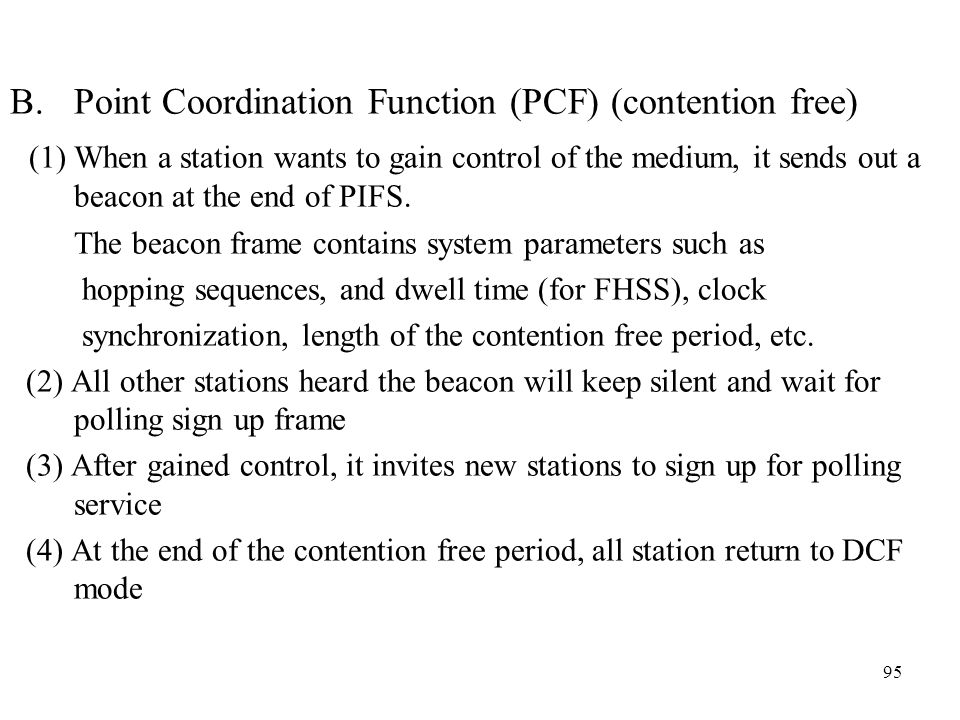 B. Point Coordination Function (PCF) (contention free)

(1) When a station wants to gain control of the medium, it sends out a beacon at the end of PIFS.

The beacon frame contains system parameters such as hopping sequences, and dwell time (for FHSS), clock synchronization, length of the contention free period, etc.

(2) All other stations heard the beacon will keep silent and wait for polling sign up frame

(3) After gained control, it invites new stations to sign up for polling service

(4) At the end of the contention free period, all station return to DCF mode

95